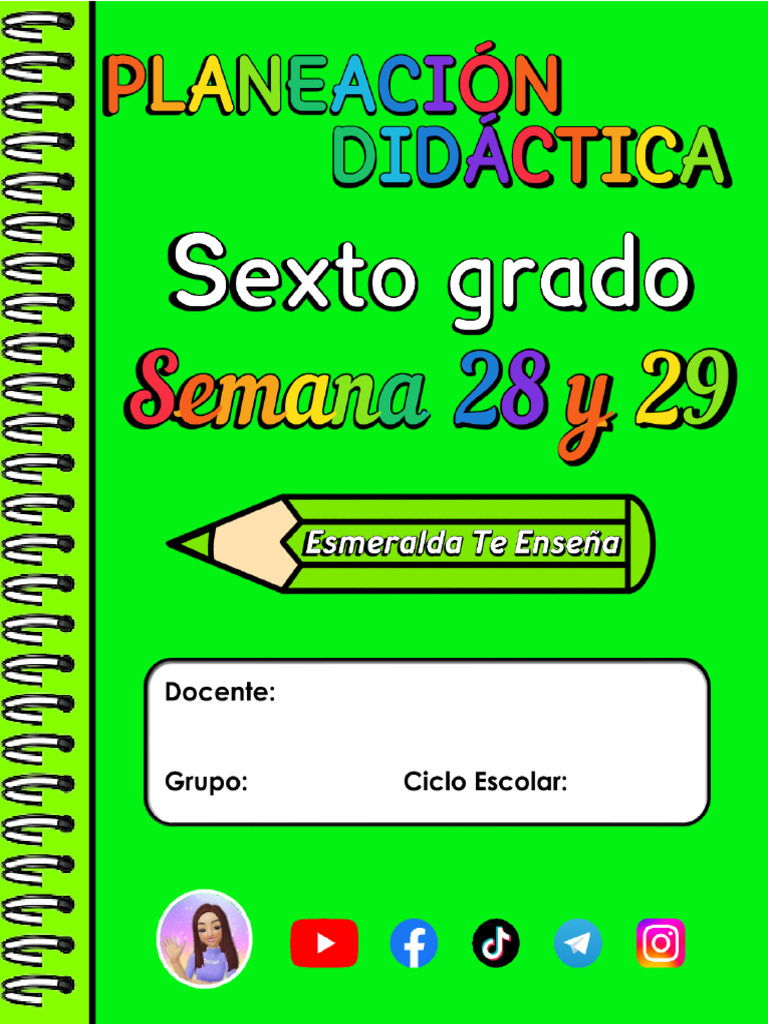 PLANEACIÓN DIDÁCTICA

Sexto grado

Semana 28 y 29

Esmeralda Te Enseña

Docente:

Grupo: Ciclo Escolar: